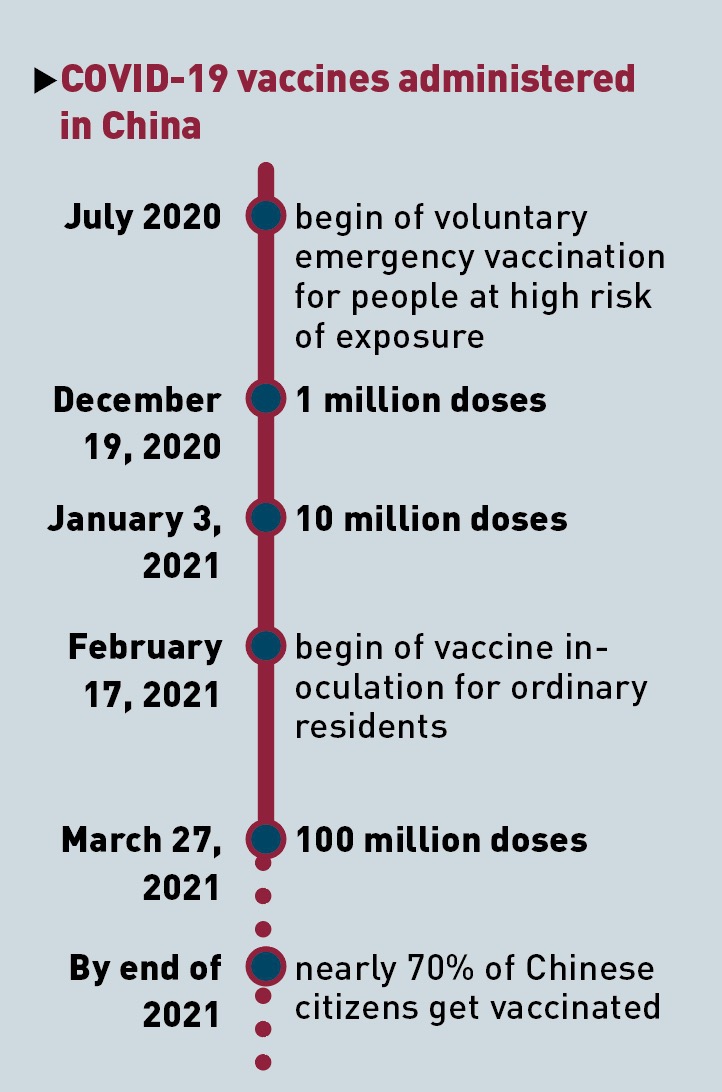 ▶COVID-19 vaccines administered in China

July 2020
begin of voluntary emergency vaccination for people at high risk of exposure

December 19, 2020
1 million doses

January 3, 2021
10 million doses

February 17, 2021
begin of vaccine inoculation for ordinary residents

March 27, 2021
100 million doses

By end of 2021
nearly 70% of Chinese citizens get vaccinated